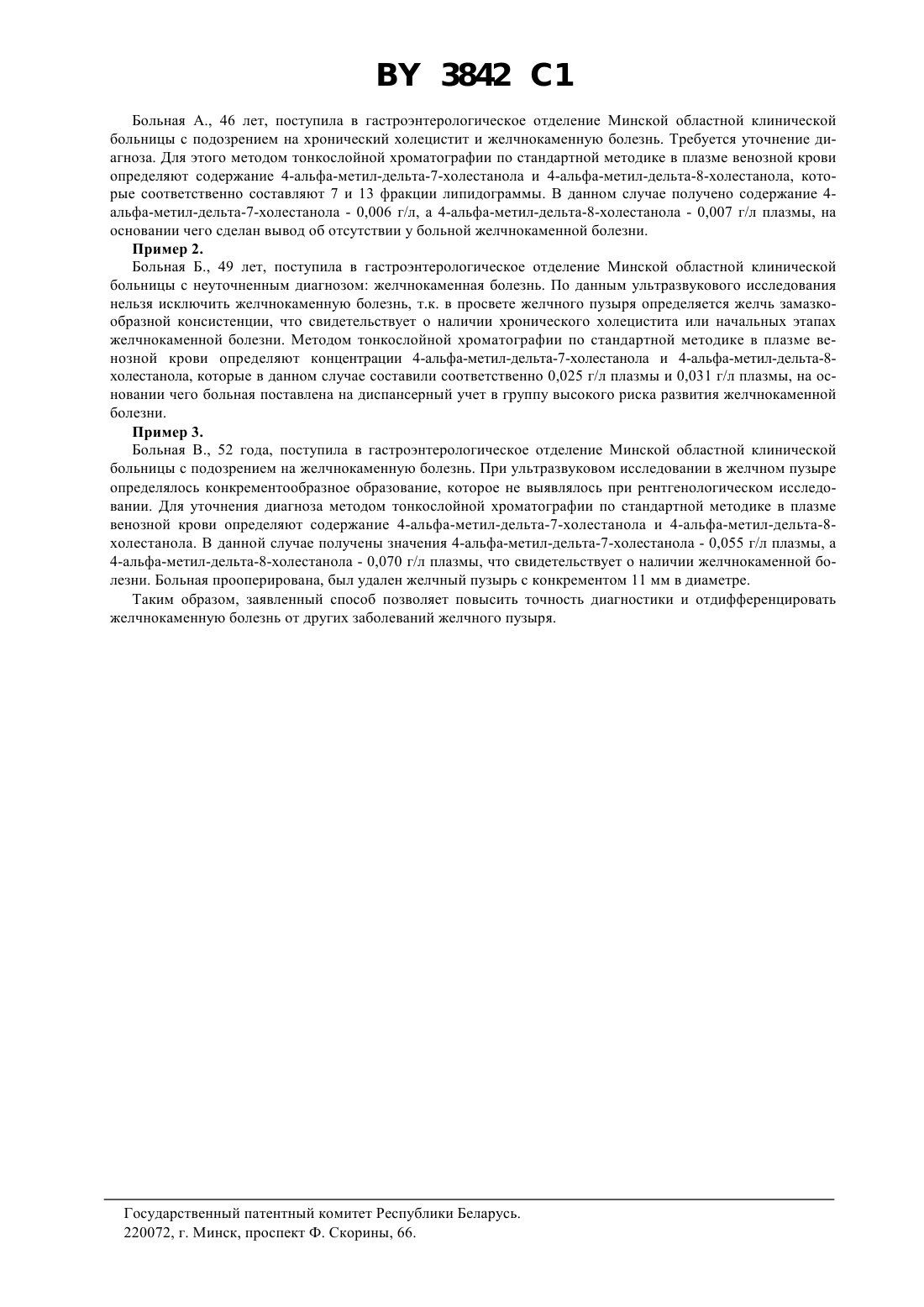 BY 3842 C1

Больная А., 46 лет, поступила в гастроэнтерологическое отделение Минской областной клинической больницы с подозрением на хронический холецистит и желчнокаменную болезнь. Требуется уточнение диагноза. Для этого методом тонкослойной хроматографии по стандартной методике в плазме венозной крови определяют содержание 4-альфа-метил-дельта-7-холестанола и 4-альфа-метил-дельта-8-холестанола, которые соответственно составляют 7 и 13 фракции липидограммы. В данном случае получено содержание 4-альфа-метил-дельта-7-холестанола - 0,006 г/л, а 4-альфа-метил-дельта-8-холестанола - 0,007 г/л плазмы, на основании чего сделан вывод об отсутствии у больной желчнокаменной болезни.

Пример 2.

Больная Б., 49 лет, поступила в гастроэнтерологическое отделение Минской областной клинической больницы с неуточненным диагнозом: желчнокаменная болезнь. По данным ультразвукового исследования нельзя исключить желчнокаменную болезнь, т.к. в просвете желчного пузыря определяется желчь замазкообразной консистенции, что свидетельствует о наличии хронического холецистита или начальных этапах желчнокаменной болезни. Методом тонкослойной хроматографии по стандартной методике в плазме венозной крови определяют концентрации 4-альфа-метил-дельта-7-холестанола и 4-альфа-метил-дельта-8-холестанола, которые в данном случае составили соответственно 0,025 г/л плазмы и 0,031 г/л плазмы, на основании чего больная поставлена на диспансерный учет в группу высокого риска развития желчнокаменной болезни.

Пример 3.

Больная В., 52 года, поступила в гастроэнтерологическое отделение Минской областной клинической больницы с подозрением на желчнокаменную болезнь. При ультразвуковом исследовании в желчном пузыре определялось конкрементообразное образование, которое не выявлялось при рентгенологическом исследовании. Для уточнения диагноза методом тонкослойной хроматографии по стандартной методике в плазме венозной крови определяют содержание 4-альфа-метил-дельта-7-холестанола и 4-альфа-метил-дельта-8-холестанола. В данной случае получены значения 4-альфа-метил-дельта-7-холестанола - 0,055 г/л плазмы, а 4-альфа-метил-дельта-8-холестанола - 0,070 г/л плазмы, что свидетельствует о наличии желчнокаменной болезни. Больная прооперирована, был удален желчный пузырь с конкрементом 11 мм в диаметре.

Таким образом, заявленный способ позволяет повысить точность диагностики и отдифференцировать желчнокаменную болезнь от других заболеваний желчного пузыря.

Государственный патентный комитет Республики Беларусь.
220072, г. Минск, проспект Ф. Скорины, 66.